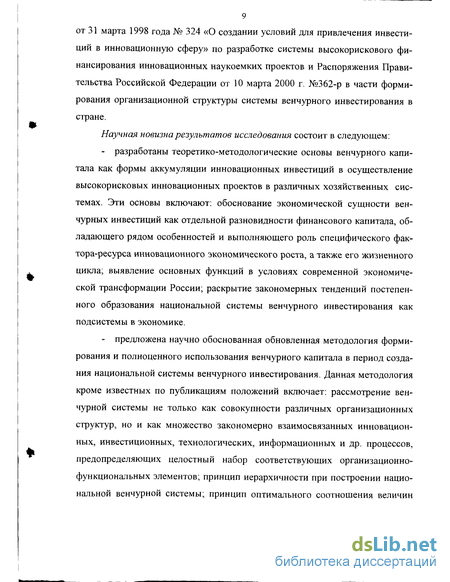 9

от 31 марта 1998 года № 324 «О создании условий для привлечения инвестиций в инновационную сферу» по разработке системы высокорискового финансирования инновационных наукоемких проектов и Распоряжения Правительства Российской Федерации от 10 марта 2000 г. №362-р в части формирования организационной структуры системы венчурного инвестирования в стране.

Научная новизна результатов исследования состоит в следующем:

- разработаны теоретико-методологические основы венчурного капитала как формы аккумуляции инновационных инвестиций в осуществление высокорисковых инновационных проектов в различных хозяйственных системах. Эти основы включают: обоснование экономической сущности венчурных инвестиций как отдельной разновидности финансового капитала, обладающего рядом особенностей и выполняющего роль специфического фактора-ресурса инновационного экономического роста, а также его жизненного цикла; выявление основных функций в условиях современной экономической трансформации России; раскрытие закономерных тенденций постепенного образования национальной системы венчурного инвестирования как подсистемы в экономике.

- предложена научно обоснованная обновленная методология формирования и полноценного использования венчурного капитала в период создания национальной системы венчурного инвестирования. Данная методология кроме известных по публикациям положений включает: рассмотрение венчурной системы не только как совокупности различных организационных структур, но и как множество закономерно взаимосвязанных инновационных, инвестиционных, технологических, информационных и др. процессов, предопределяющих целостный набор соответствующих организационно-функциональных элементов; принцип иерархичности при построении национальной венчурной системы; принцип оптимального соотношения величин

dsLib.net
библиотека диссертаций